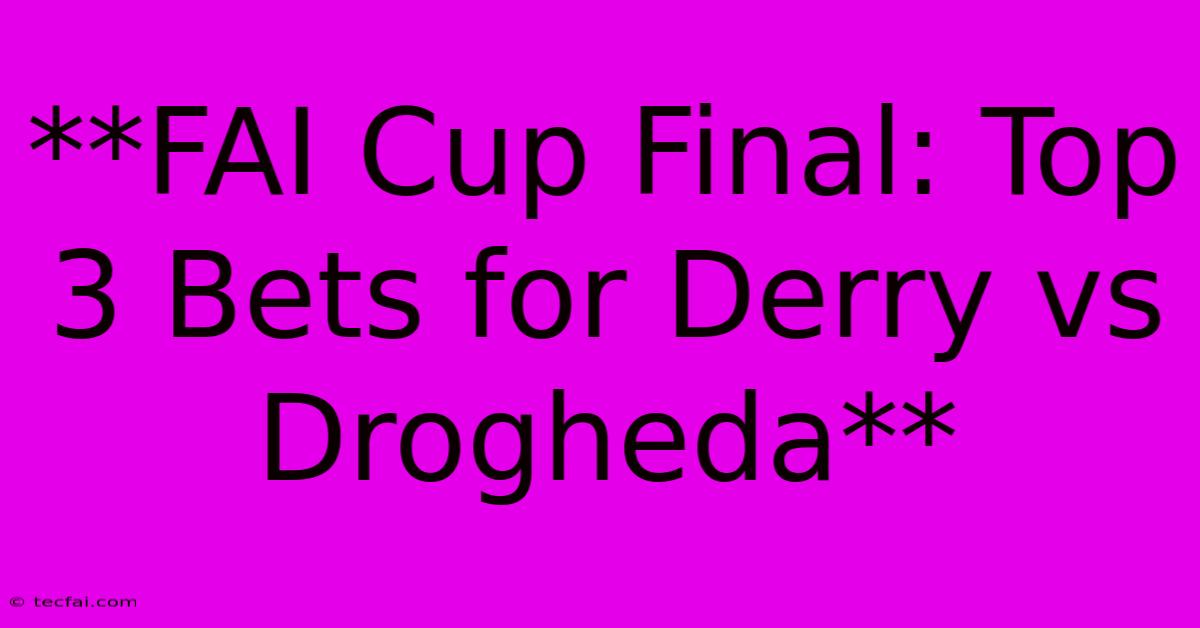 **FAI Cup Final: Top 3 Bets for Derry vs Drogheda**

© tecfai.com